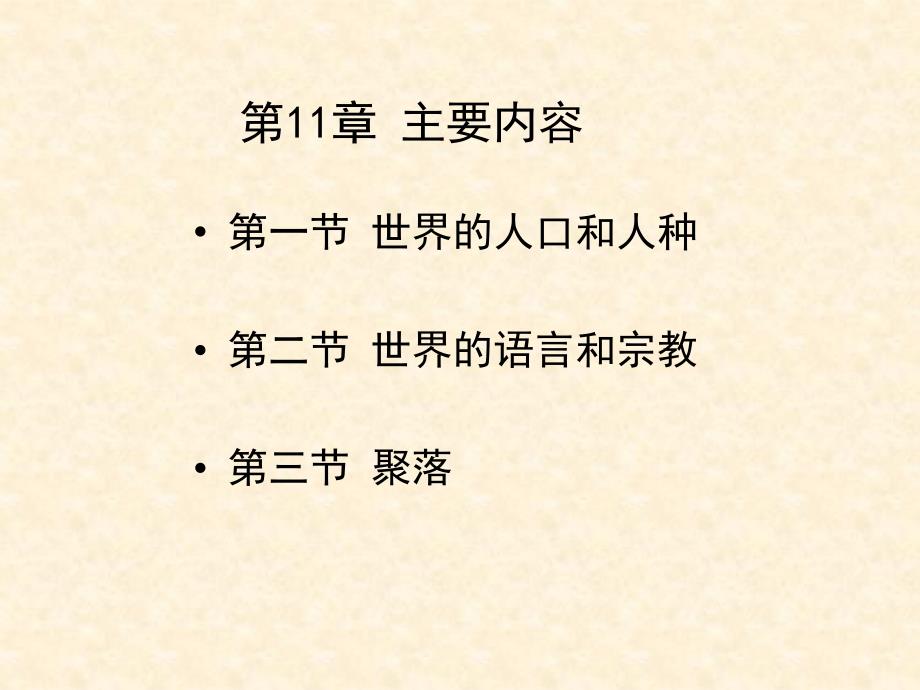 第11章 主要内容

• 第一节 世界的人口和人种

• 第二节 世界的语言和宗教

• 第三节 聚落